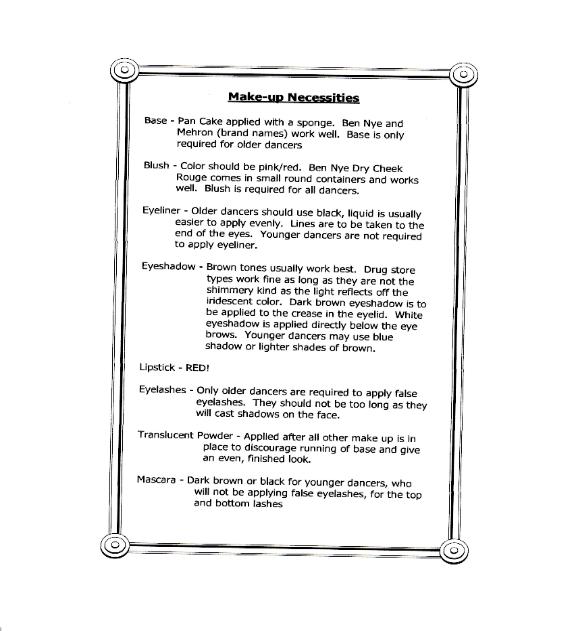 Make-up Necessities

Base - Pan Cake applied with a sponge. Ben Nye and Mehron (brand names) work well. Base is only required for older dancers

Blush - Color should be pink/red. Ben Nye Dry Cheek Rouge comes in small round containers and works well. Blush is required for all dancers.

Eyeliner - Older dancers should use black, liquid is usually easier to apply evenly. Lines are to be taken to the end of the eyes. Younger dancers are not required to apply eyeliner.

Eyeshadow - Brown tones usually work best. Drug store types work fine as long as they are not the shimmery kind as the light reflects off the iridescent color. Dark brown eyeshadow is to be applied to the crease in the eyelid. White eyeshadow is applied directly below the eye brows. Younger dancers may use blue shadow or lighter shades of brown.

Lipstick - RED!

Eyelashes - Only older dancers are required to apply false eyelashes. They should not be too long as they will cast shadows on the face.

Translucent Powder - Applied after all other make up is in place to discourage running of base and give an even, finished look.

Mascara - Dark brown or black for younger dancers, who will not be applying false eyelashes, for the top and bottom lashes